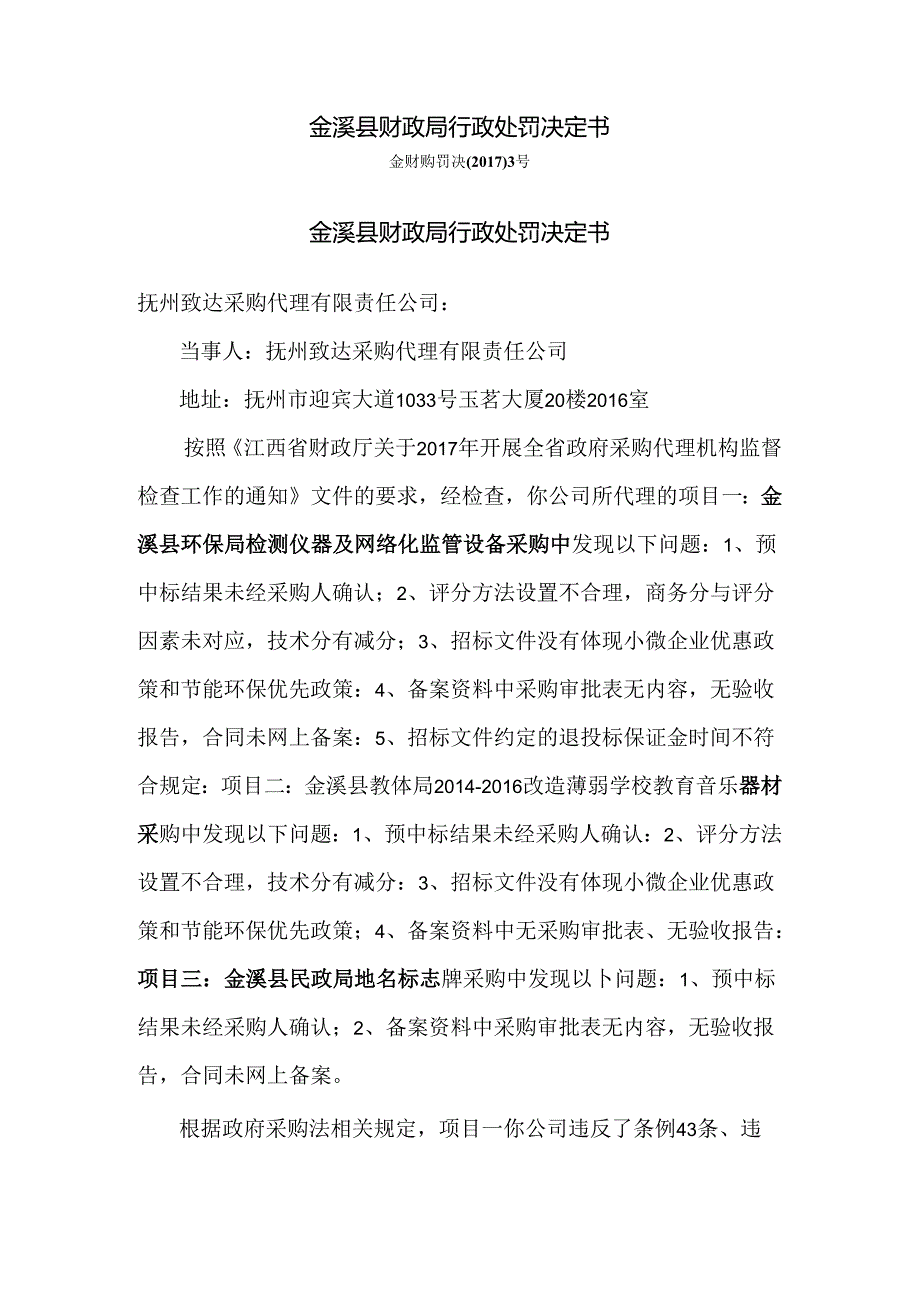 金溪县财政局行政处罚决定书

金财购罚决(2017)3号

金溪县财政局行政处罚决定书

抚州致达采购代理有限责任公司：

当事人：抚州致达采购代理有限责任公司

地址：抚州市迎宾大道1033号玉茗大厦20楼2016室

按照《江西省财政厅关于2017年开展全省政府采购代理机构监督检查工作的通知》文件的要求，经检查，你公司所代理的项目一：金溪县环保局检测仪器及网络化监管设备采购中发现以下问题：1、预中标结果未经采购人确认；2、评分方法设置不合理，商务分与评分因素未对应，技术分有减分；3、招标文件没有体现小微企业优惠政策和节能环保优先政策：4、备案资料中采购审批表无内容，无验收报告，合同未网上备案：5、招标文件约定的退投标保证金时间不符合规定：项目二：金溪县教体局2014-2016改造薄弱学校教育音乐器材采购中发现以下问题：1、预中标结果未经采购人确认：2、评分方法设置不合理，技术分有减分：3、招标文件没有体现小微企业优惠政策和节能环保优先政策；4、备案资料中无采购审批表、无验收报告：项目三：金溪县民政局地名标志牌采购中发现以卜问题：1、预中标结果未经采购人确认；2、备案资料中采购审批表无内容，无验收报告，合同未网上备案。

根据政府采购法相关规定，项目一你公司违反了条例43条、违